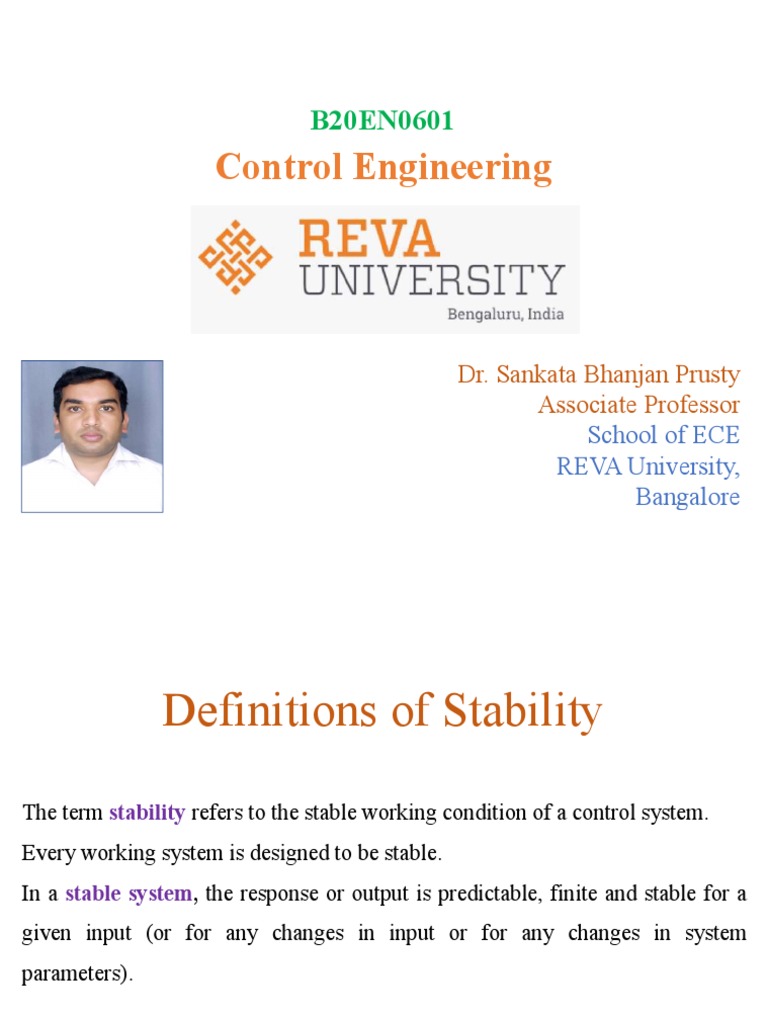 B20EN0601

Control Engineering

REVA UNIVERSITY
Bengaluru, India

Dr. Sankata Bhanjan Prusty
Associate Professor
School of ECE
REVA University,
Bangalore

Definitions of Stability

The term stability refers to the stable working condition of a control system.

Every working system is designed to be stable.

In a stable system, the response or output is predictable, finite and stable for a given input (or for any changes in input or for any changes in system parameters).